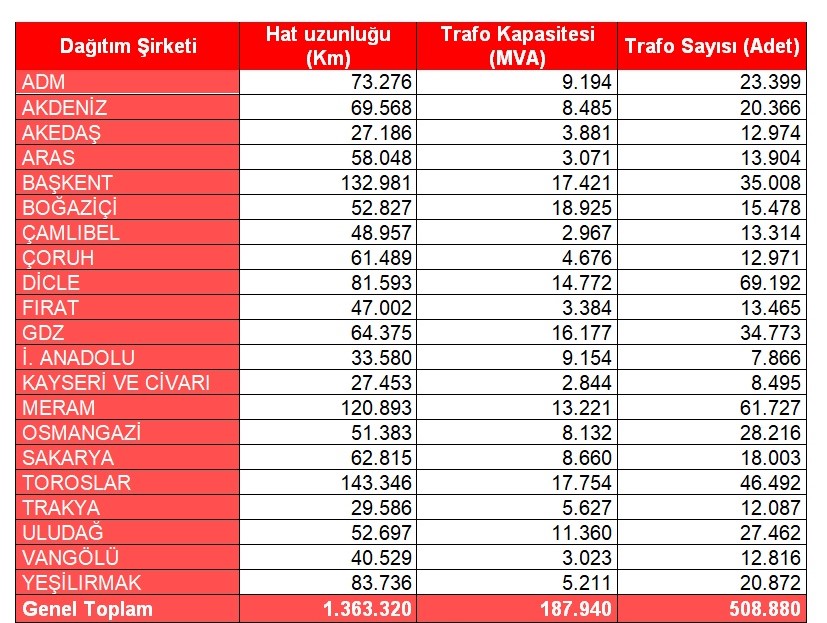 | Dağıtım Şirketi | Hat uzunluğu (Km) | Trafo Kapasitesi (MVA) | Trafo Sayısı (Adet) |
|---|---|---|---|
| ADM | 73.276 | 9.194 | 23.399 |
| AKDENİZ | 69.568 | 8.485 | 20.366 |
| AKEDAŞ | 27.186 | 3.881 | 12.974 |
| ARAS | 58.048 | 3.071 | 13.904 |
| BAŞKENT | 132.981 | 17.421 | 35.008 |
| BOĞAZİÇİ | 52.827 | 18.925 | 15.478 |
| ÇAMLIBEL | 48.957 | 2.967 | 13.314 |
| ÇORUH | 61.489 | 4.676 | 12.971 |
| DİCLE | 81.593 | 14.772 | 69.192 |
| FIRAT | 47.002 | 3.384 | 13.465 |
| GDZ | 64.375 | 16.177 | 34.773 |
| İ. ANADOLU | 33.580 | 9.154 | 7.866 |
| KAYSERİ VE CİVARI | 27.453 | 2.844 | 8.495 |
| MERAM | 120.893 | 13.221 | 61.727 |
| OSMANGAZİ | 51.383 | 8.132 | 28.216 |
| SAKARYA | 62.815 | 8.660 | 18.003 |
| TOROSLAR | 143.346 | 17.754 | 46.492 |
| TRAKYA | 29.586 | 5.627 | 12.087 |
| ULUDAĞ | 52.697 | 11.360 | 27.462 |
| VANGÖLÜ | 40.529 | 3.023 | 12.816 |
| YEŞİLIRMAK | 83.736 | 5.211 | 20.872 |
| Genel Toplam | 1.363.320 | 187.940 | 508.880 |